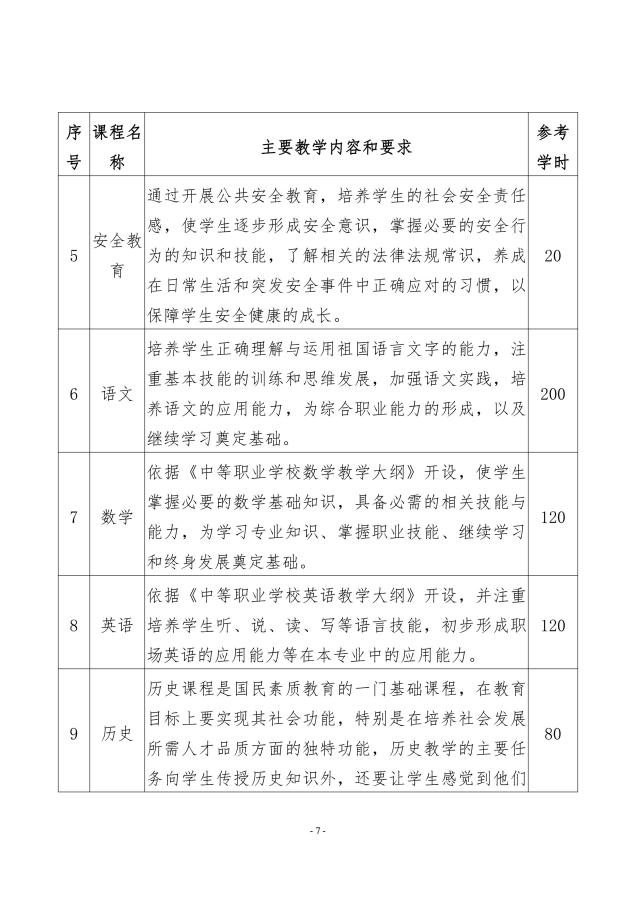 | 序号 | 课程名称 | 主要教学内容和要求 | 参考学时 |
|---|---|---|---|
| 5 | 安全教育 | 通过开展公共安全教育，培养学生的社会安全责任感，使学生逐步形成安全意识，掌握必要的安全行为的知识和技能，了解相关的法律法规常识，养成在日常生活和突发安全事件中正确应对的习惯，以保障学生安全健康的成长。 | 20 |
| 6 | 语文 | 培养学生正确理解与运用祖国语言文字的能力，注重基本技能的训练和思维发展，加强语文实践，培养语文的应用能力，为综合职业能力的形成，以及继续学习奠定基础。 | 200 |
| 7 | 数学 | 依据《中等职业学校数学教学大纲》开设，使学生掌握必要的数学基础知识，具备必需的相关技能与能力，为学习专业知识、掌握职业技能、继续学习和终身发展奠定基础。 | 120 |
| 8 | 英语 | 依据《中等职业学校英语教学大纲》开设，并注重培养学生听、说、读、写等语言技能，初步形成职场英语的应用能力等在本专业中的应用能力。 | 120 |
| 9 | 历史 | 历史课程是国民素质教育的一门基础课程，在教育目标上要实现其社会功能，特别是在培养社会发展所需人才品质方面的独特功能，历史教学的主要任务向学生传授历史知识外，还要让学生感觉到他们 | 80 |

- 7 -